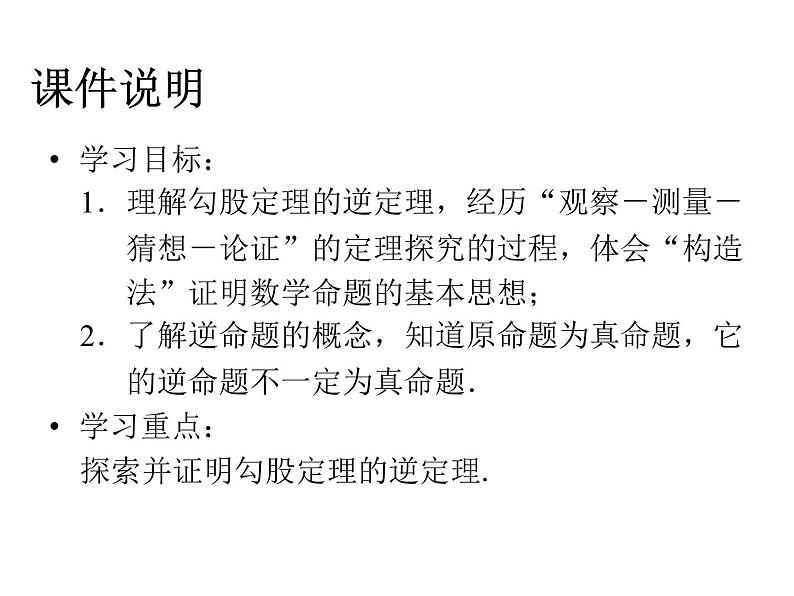 课件说明

• 学习目标：

1．理解勾股定理的逆定理，经历“观察－测量－猜想－论证”的定理探究的过程，体会“构造法”证明数学命题的基本思想；

2．了解逆命题的概念，知道原命题为真命题，它的逆命题不一定为真命题.

• 学习重点：

探索并证明勾股定理的逆定理.